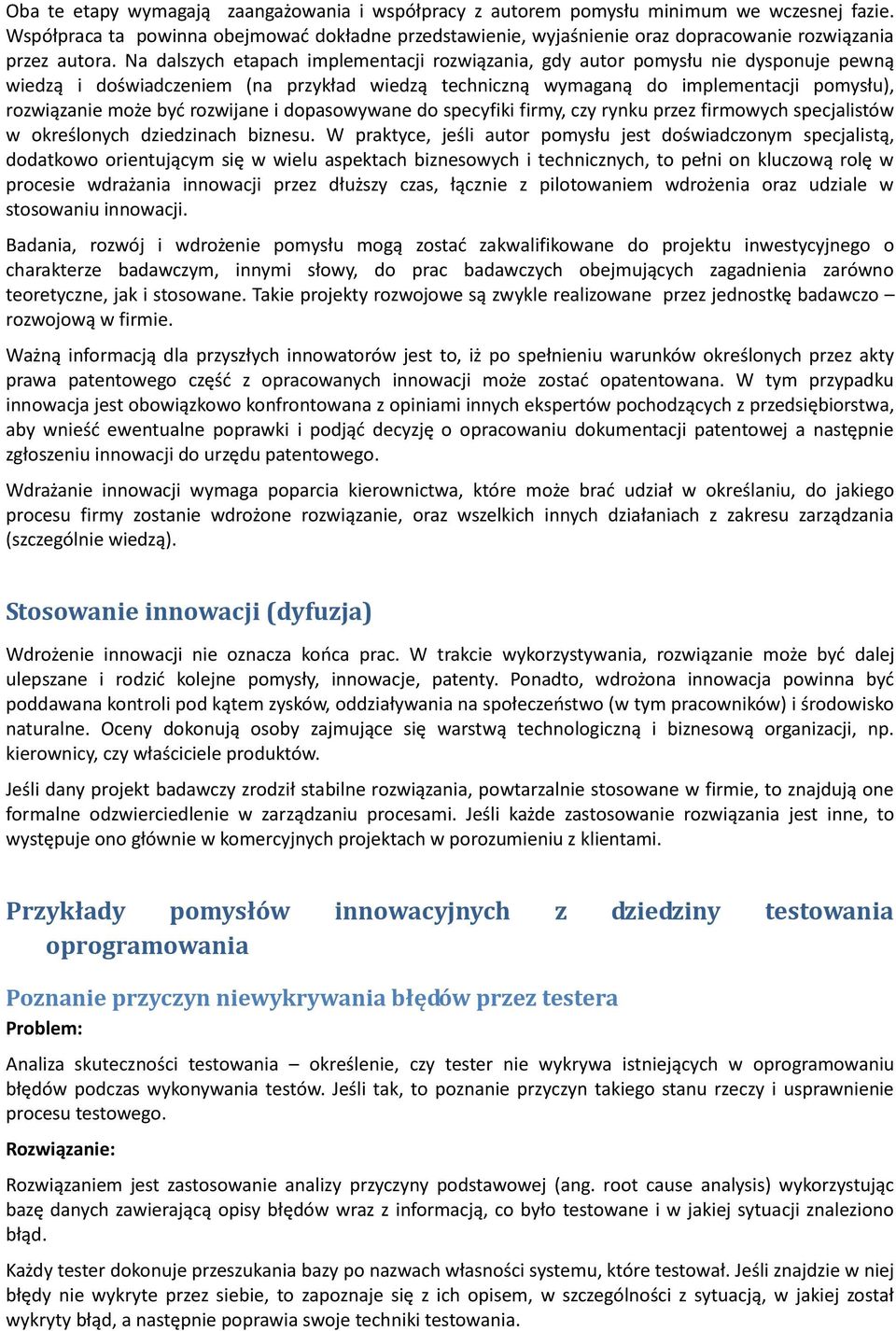 Oba te etapy wymagają zaangażowania i współpracy z autorem pomysłu minimum we wczesnej fazie. Współpraca ta powinna obejmować dokładne przedstawienie, wyjaśnienie oraz dopracowanie rozwiązania przez autora. Na dalszych etapach implementacji rozwiązania, gdy autor pomysłu nie dysponuje pewną wiedzą i doświadczeniem (na przykład wiedzą techniczną wymaganą do implementacji pomysłu), rozwiązanie może być rozwijane i dopasowywane do specyfiki firmy, czy rynku przez firmowych specjalistów w określonych dziedzinach biznesu. W praktyce, jeśli autor pomysłu jest doświadczonym specjalistą, dodatkowo orientującym się w wielu aspektach biznesowych i technicznych, to pełni on kluczową rolę w procesie wdrażania innowacji przez dłuższy czas, łącznie z pilotowaniem wdrożenia oraz udziale w stosowaniu innowacji.

Badania, rozwój i wdrożenie pomysłu mogą zostać zakwalifikowane do projektu inwestycyjnego o charakterze badawczym, innymi słowy, do prac badawczych obejmujących zagadnienia zarówno teoretyczne, jak i stosowane. Takie projekty rozwojowe są zwykle realizowane przez jednostkę badawczo – rozwojową w firmie.

Ważną informacją dla przyszłych innowatorów jest to, iż po spełnieniu warunków określonych przez akty prawa patentowego część z opracowanych innowacji może zostać opatentowana. W tym przypadku innowacja jest obowiązkowo konfrontowana z opiniami innych ekspertów pochodzących z przedsiębiorstwa, aby wnieść ewentualne poprawki i podjąć decyzję o opracowaniu dokumentacji patentowej a następnie zgłoszeniu innowacji do urzędu patentowego.

Wdrażanie innowacji wymaga poparcia kierownictwa, które może brać udział w określaniu, do jakiego procesu firmy zostanie wdrożone rozwiązanie, oraz wszelkich innych działaniach z zakresu zarządzania (szczególnie wiedzą).

Stosowanie innowacji (dyfuzja)

Wdrożenie innowacji nie oznacza końca prac. W trakcie wykorzystywania, rozwiązanie może być dalej ulepszane i rodzić kolejne pomysły, innowacje, patenty. Ponadto, wdrożona innowacja powinna być poddawana kontroli pod kątem zysków, oddziaływania na społeczeństwo (w tym pracowników) i środowisko naturalne. Oceny dokonują osoby zajmujące się warstwą technologiczną i biznesową organizacji, np. kierownicy, czy właściciele produktów.

Jeśli dany projekt badawczy zrodził stabilne rozwiązania, powtarzalnie stosowane w firmie, to znajdują one formalne odzwierciedlenie w zarządzaniu procesami. Jeśli każde zastosowanie rozwiązania jest inne, to występuje ono głównie w komercyjnych projektach w porozumieniu z klientami.

Przykłady pomysłów innowacyjnych z dziedziny testowania oprogramowania

Poznanie przyczyn niewykrywania błędów przez testera
Problem:

Analiza skuteczności testowania – określenie, czy tester nie wykrywa istniejących w oprogramowaniu błędów podczas wykonywania testów. Jeśli tak, to poznanie przyczyn takiego stanu rzeczy i usprawnienie procesu testowego.

Rozwiązanie:

Rozwiązaniem jest zastosowanie analizy przyczyny podstawowej (ang. root cause analysis) wykorzystując bazę danych zawierającą opisy błędów wraz z informacją, co było testowane i w jakiej sytuacji znaleziono błąd.

Każdy tester dokonuje przeszukania bazy po nazwach własności systemu, które testował. Jeśli znajdzie w niej błędy nie wykryte przez siebie, to zapoznaje się z ich opisem, w szczególności z sytuacją, w jakiej został wykryty błąd, a następnie poprawia swoje techniki testowania.